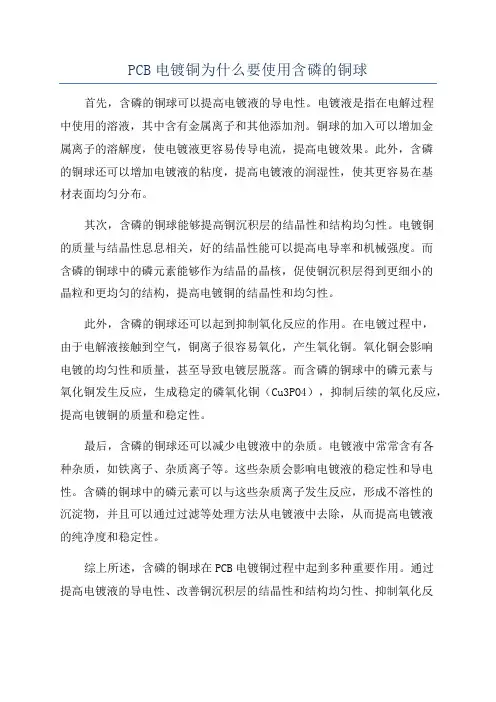 PCB 电镀铜为什么要使用含磷的铜球

首先，含磷的铜球可以提高电镀液的导电性。电镀液是指在电解过程中使用的溶液，其中含有金属离子和其他添加剂。铜球的加入可以增加金属离子的溶解度，使电镀液更容易传导电流，提高电镀效果。此外，含磷的铜球还可以增加电镀液的粘度，提高电镀液的润湿性，使其更容易在基材表面均匀分布。

其次，含磷的铜球能够提高铜沉积层的结晶性和结构均匀性。电镀铜的质量与结晶性息息相关，好的结晶性能可以提高电导率和机械强度。而含磷的铜球中的磷元素能够作为结晶的晶核，促使铜沉积层得到更细小的晶粒和更均匀的结构，提高电镀铜的结晶性和均匀性。

此外，含磷的铜球还可以起到抑制氧化反应的作用。在电镀过程中，由于电解液接触到空气，铜离子很容易氧化，产生氧化铜。氧化铜会影响电镀的均匀性和质量，甚至导致电镀层脱落。而含磷的铜球中的磷元素与氧化铜发生反应，生成稳定的磷氧化铜（Cu3PO4），抑制后续的氧化反应，提高电镀铜的质量和稳定性。

最后，含磷的铜球还可以减少电镀液中的杂质。电镀液中常常含有各种杂质，如铁离子、杂质离子等。这些杂质会影响电镀液的稳定性和导电性。含磷的铜球中的磷元素可以与这些杂质离子发生反应，形成不溶性的沉淀物，并且可以通过过滤等处理方法从电镀液中去除，从而提高电镀液的纯净度和稳定性。

综上所述，含磷的铜球在 PCB 电镀铜过程中起到多种重要作用。通过提高电镀液的导电性、改善铜沉积层的结晶性和结构均匀性、抑制氧化反